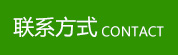 联系方式 CONTACT